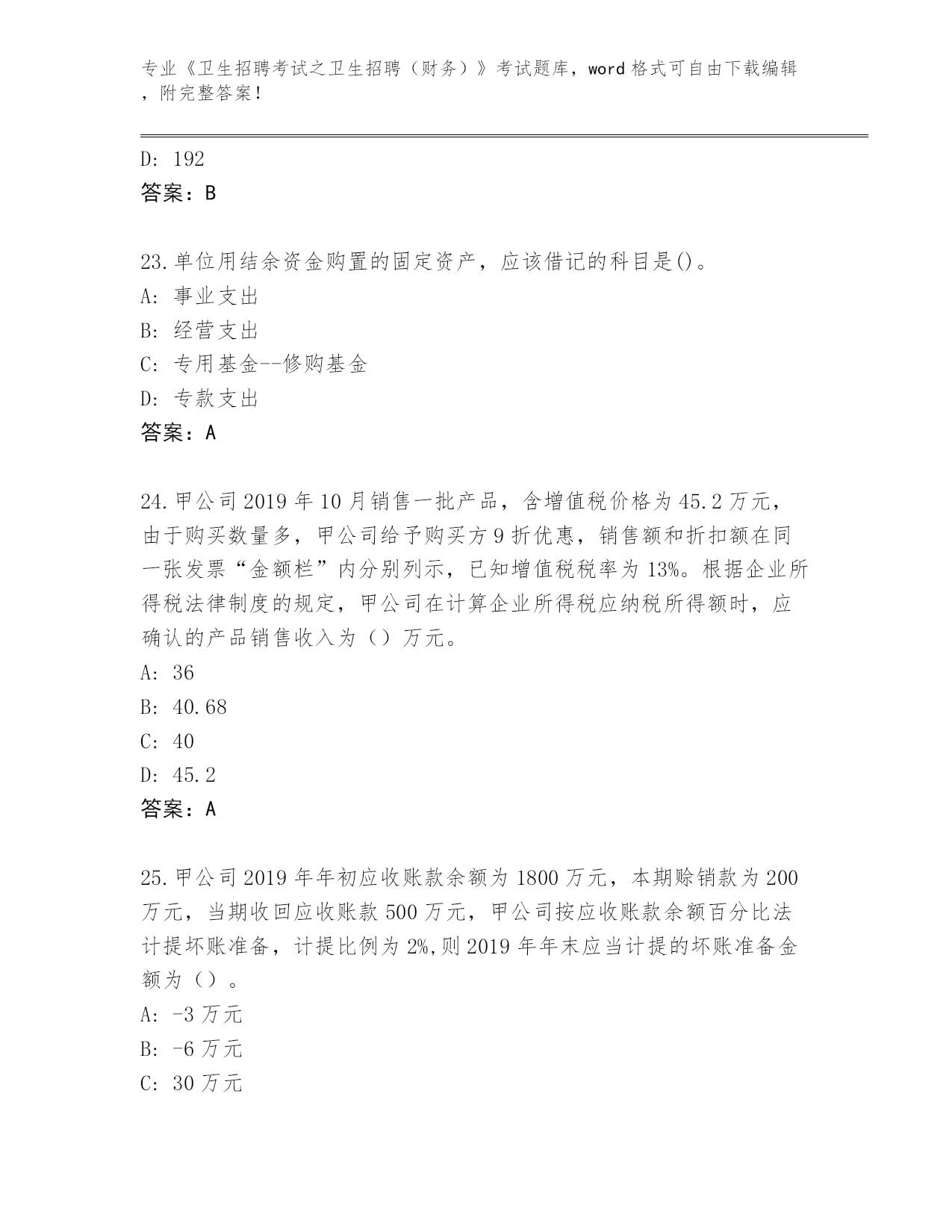 专业《卫生招聘考试之卫生招聘（财务）》考试题库，word 格式可自由下载编辑，附完整答案！

D: 192

答案：B

23.单位用结余资金购置的固定资产，应该借记的科目是()。

A: 事业支出

B: 经营支出

C: 专用基金--修购基金

D: 专款支出

答案：A

24.甲公司 2019 年 10 月销售一批产品，含增值税价格为 45.2 万元，由于购买数量多，甲公司给予购买方 9 折优惠，销售额和折扣额在同一张发票“金额栏”内分别列示，已知增值税税率为 13%。根据企业所得税法律制度的规定，甲公司在计算企业所得税应纳税所得额时，应确认的产品销售收入为（）万元。

A: 36

B: 40.68

C: 40

D: 45.2

答案：A

25.甲公司 2019 年年初应收账款余额为 1800 万元，本期赊销款为 200 万元，当期收回应收账款 500 万元，甲公司按应收账款余额百分比法计提坏账准备，计提比例为 2%,则 2019 年年末应当计提的坏账准备金额为（）。

A: -3 万元

B: -6 万元

C: 30 万元